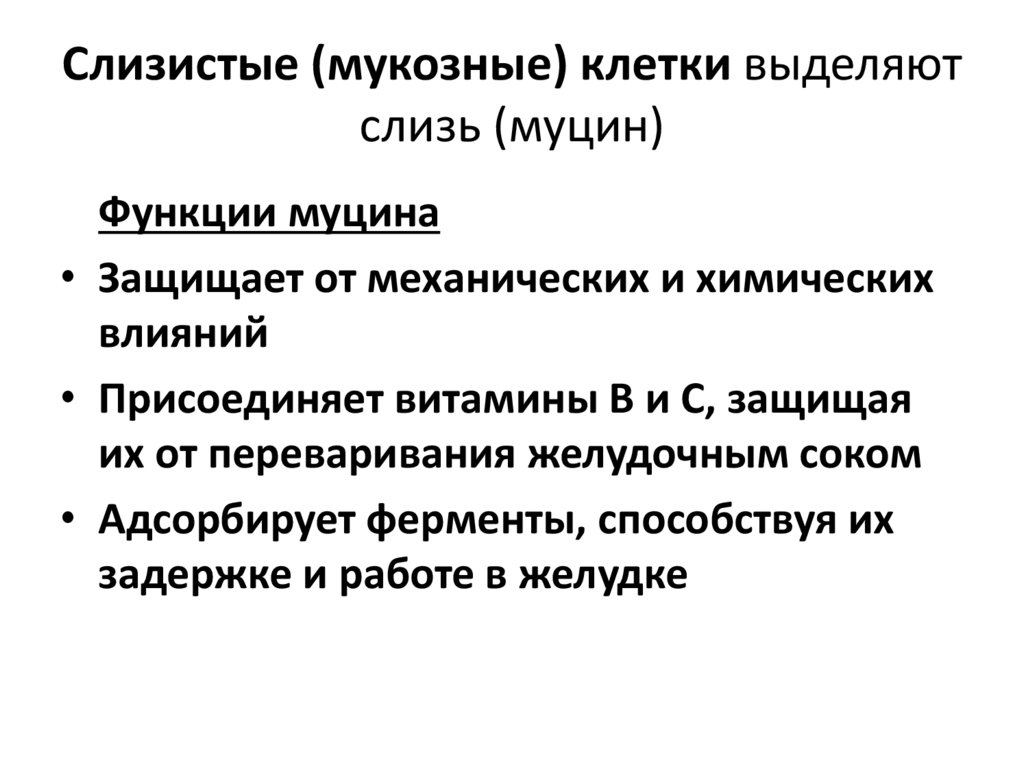 Слизистые (мукозные) клетки выделяют слизь (муцин)

Функции муцина

• Защищает от механических и химических влияний
• Присоединяет витамины В и С, защищая их от переваривания желудочным соком
• Адсорбирует ферменты, способствуя их задержке и работе в желудке